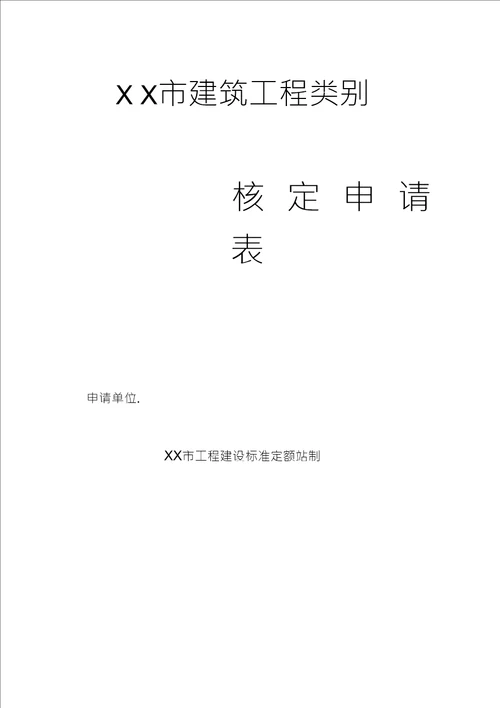 X X市建筑工程类别

核 定 申 请 表

申请单位.

XX市工程建设标准定额站制